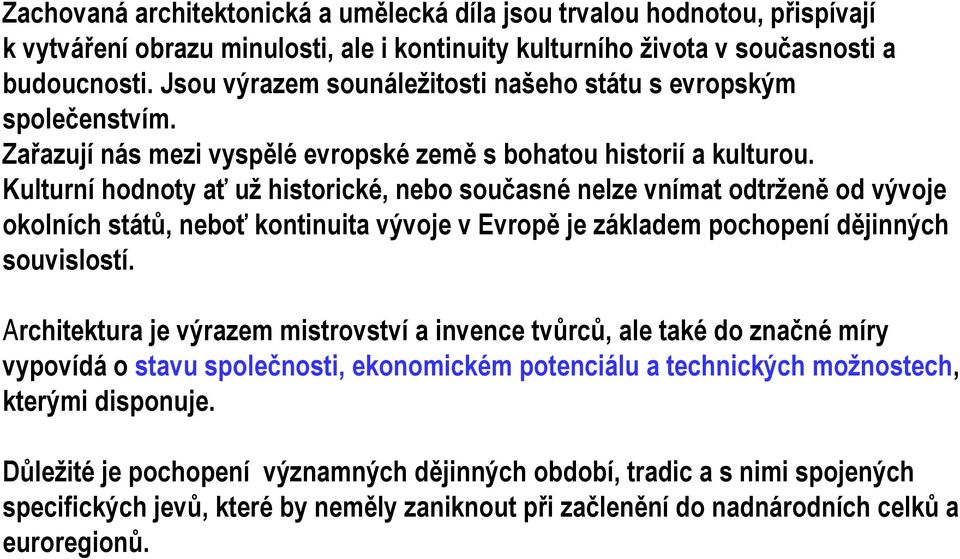 Zachovaná architektonická a umělecká díla jsou trvalou hodnotou, přispívají k vytváření obrazu minulosti, ale i kontinuity kulturního života v současnosti a budoucnosti. Jsou výrazem sounáležitosti našeho státu s evropským společenstvím.
Zařazují nás mezi vyspělé evropské země s bohatou historií a kulturou.
Kulturní hodnoty ať už historické, nebo současné nelze vnímat odtrženě od vývoje okolních států, neboť kontinuita vývoje v Evropě je základem pochopení dějinných souvislostí.

Architektura je výrazem mistrovství a invence tvůrců, ale také do značné míry vypovídá o stavu společnosti, ekonomickém potenciálu a technických možnostech, kterými disponuje.

Důležité je pochopení významných dějinných období, tradic a s nimi spojených specifických jevů, které by neměly zaniknout při začlenění do nadnárodních celků a euroregionů.